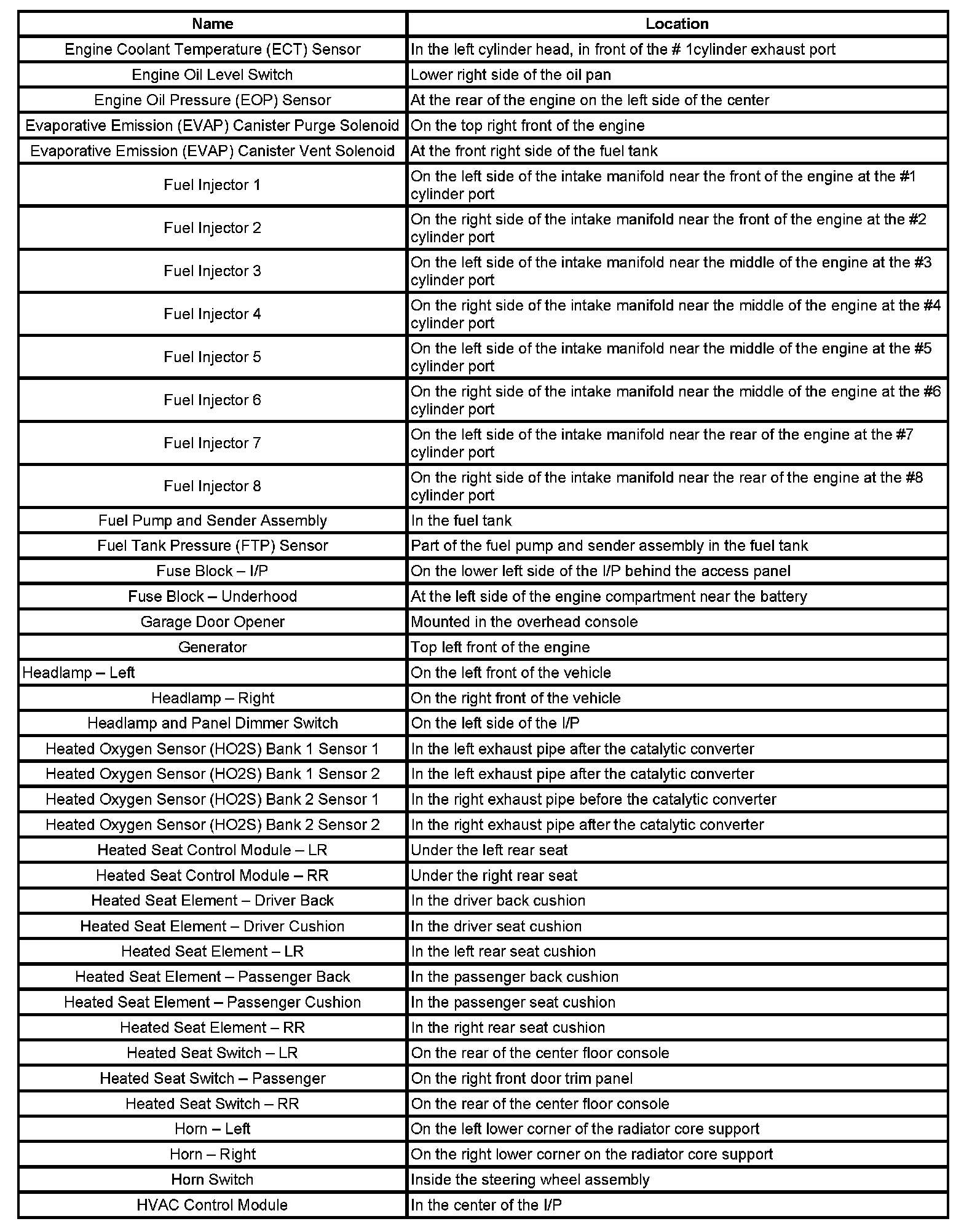 | Name | Location |
|---|---|
| Engine Coolant Temperature (ECT) Sensor | In the left cylinder head, in front of the # 1cylinder exhaust port |
| Engine Oil Level Switch | Lower right side of the oil pan |
| Engine Oil Pressure (EOP) Sensor | At the rear of the engine on the left side of the center |
| Evaporative Emission (EVAP) Canister Purge Solenoid | On the top right front of the engine |
| Evaporative Emission (EVAP) Canister Vent Solenoid | At the front right side of the fuel tank |
| Fuel Injector 1 | On the left side of the intake manifold near the front of the engine at the #1 cylinder port |
| Fuel Injector 2 | On the right side of the intake manifold near the front of the engine at the #2 cylinder port |
| Fuel Injector 3 | On the left side of the intake manifold near the middle of the engine at the #3 cylinder port |
| Fuel Injector 4 | On the right side of the intake manifold near the middle of the engine at the #4 cylinder port |
| Fuel Injector 5 | On the left side of the intake manifold near the middle of the engine at the #5 cylinder port |
| Fuel Injector 6 | On the right side of the intake manifold near the middle of the engine at the #6 cylinder port |
| Fuel Injector 7 | On the left side of the intake manifold near the rear of the engine at the #7 cylinder port |
| Fuel Injector 8 | On the right side of the intake manifold near the rear of the engine at the #8 cylinder port |
| Fuel Pump and Sender Assembly | In the fuel tank |
| Fuel Tank Pressure (FTP) Sensor | Part of the fuel pump and sender assembly in the fuel tank |
| Fuse Block – I/P | On the lower left side of the I/P behind the access panel |
| Fuse Block – Underhood | At the left side of the engine compartment near the battery |
| Garage Door Opener | Mounted in the overhead console |
| Generator | Top left front of the engine |
| Headlamp – Left | On the left front of the vehicle |
| Headlamp – Right | On the right front of the vehicle |
| Headlamp and Panel Dimmer Switch | On the left side of the I/P |
| Heated Oxygen Sensor (HO2S) Bank 1 Sensor 1 | In the left exhaust pipe after the catalytic converter |
| Heated Oxygen Sensor (HO2S) Bank 1 Sensor 2 | In the left exhaust pipe after the catalytic converter |
| Heated Oxygen Sensor (HO2S) Bank 2 Sensor 1 | In the right exhaust pipe before the catalytic converter |
| Heated Oxygen Sensor (HO2S) Bank 2 Sensor 2 | In the right exhaust pipe after the catalytic converter |
| Heated Seat Control Module – LR | Under the left rear seat |
| Heated Seat Control Module – RR | Under the right rear seat |
| Heated Seat Element – Driver Back | In the driver back cushion |
| Heated Seat Element – Driver Cushion | In the driver seat cushion |
| Heated Seat Element – LR | In the left rear seat cushion |
| Heated Seat Element – Passenger Back | In the passenger back cushion |
| Heated Seat Element – Passenger Cushion | In the passenger seat cushion |
| Heated Seat Element – RR | In the right rear seat cushion |
| Heated Seat Switch – LR | On the rear of the center floor console |
| Heated Seat Switch – Passenger | On the right front door trim panel |
| Heated Seat Switch – RR | On the rear of the center floor console |
| Horn – Left | On the left lower corner of the radiator core support |
| Horn – Right | On the right lower corner on the radiator core support |
| Horn Switch | Inside the steering wheel assembly |
| HVAC Control Module | In the center of the I/P |